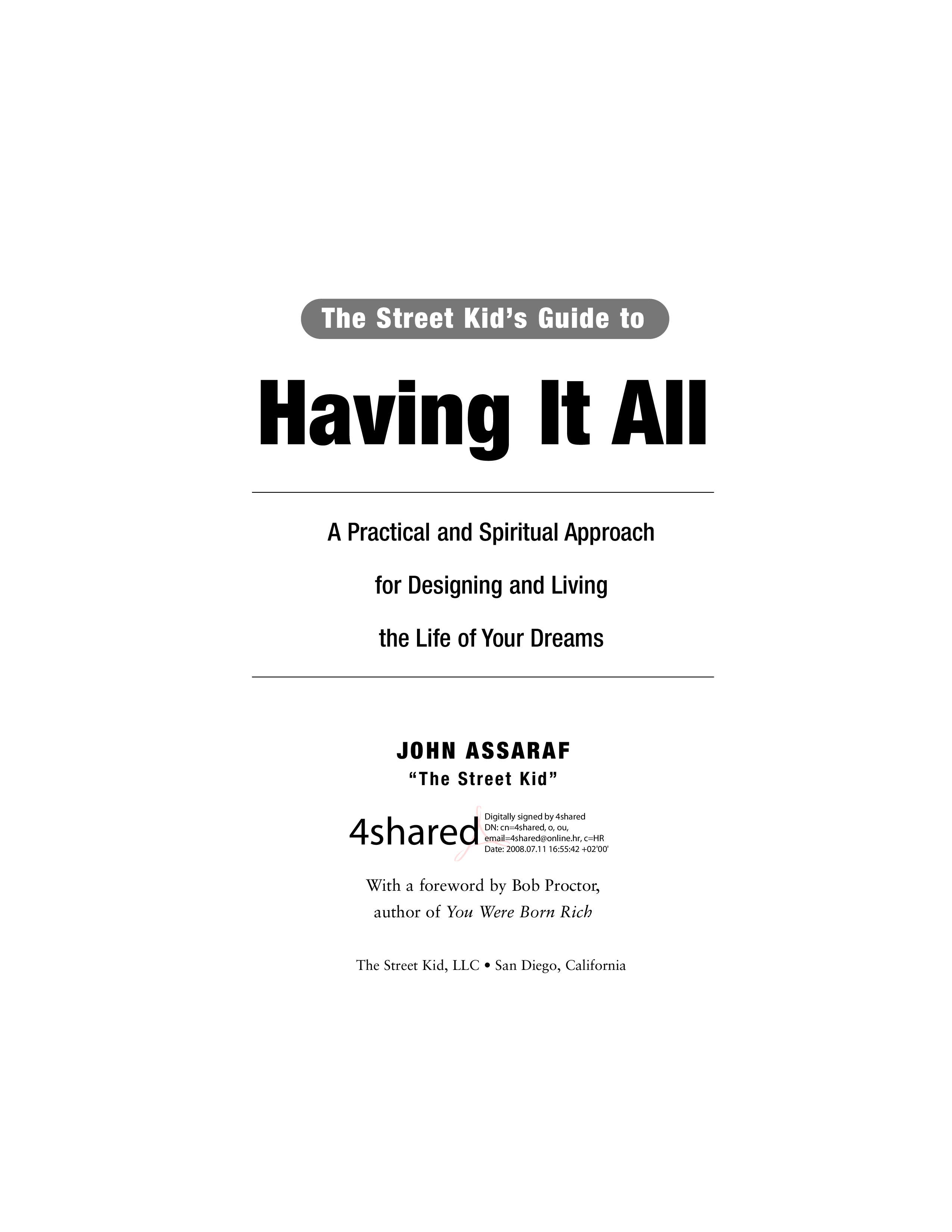 The Street Kid's Guide to

Having It All

A Practical and Spiritual Approach
for Designing and Living
the Life of Your Dreams

JOHN ASSARAF
"The Street Kid"

4shared

Digitally signed by 4shared
DN: cn=4shared, o, ou, email=4shared@online.hr, c=HR
Date: 2008.07.11 16:55:42 +02'00'

With a foreword by Bob Proctor,
author of You Were Born Rich

The Street Kid, LLC • San Diego, California